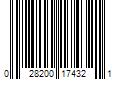 0 28200 17432 1